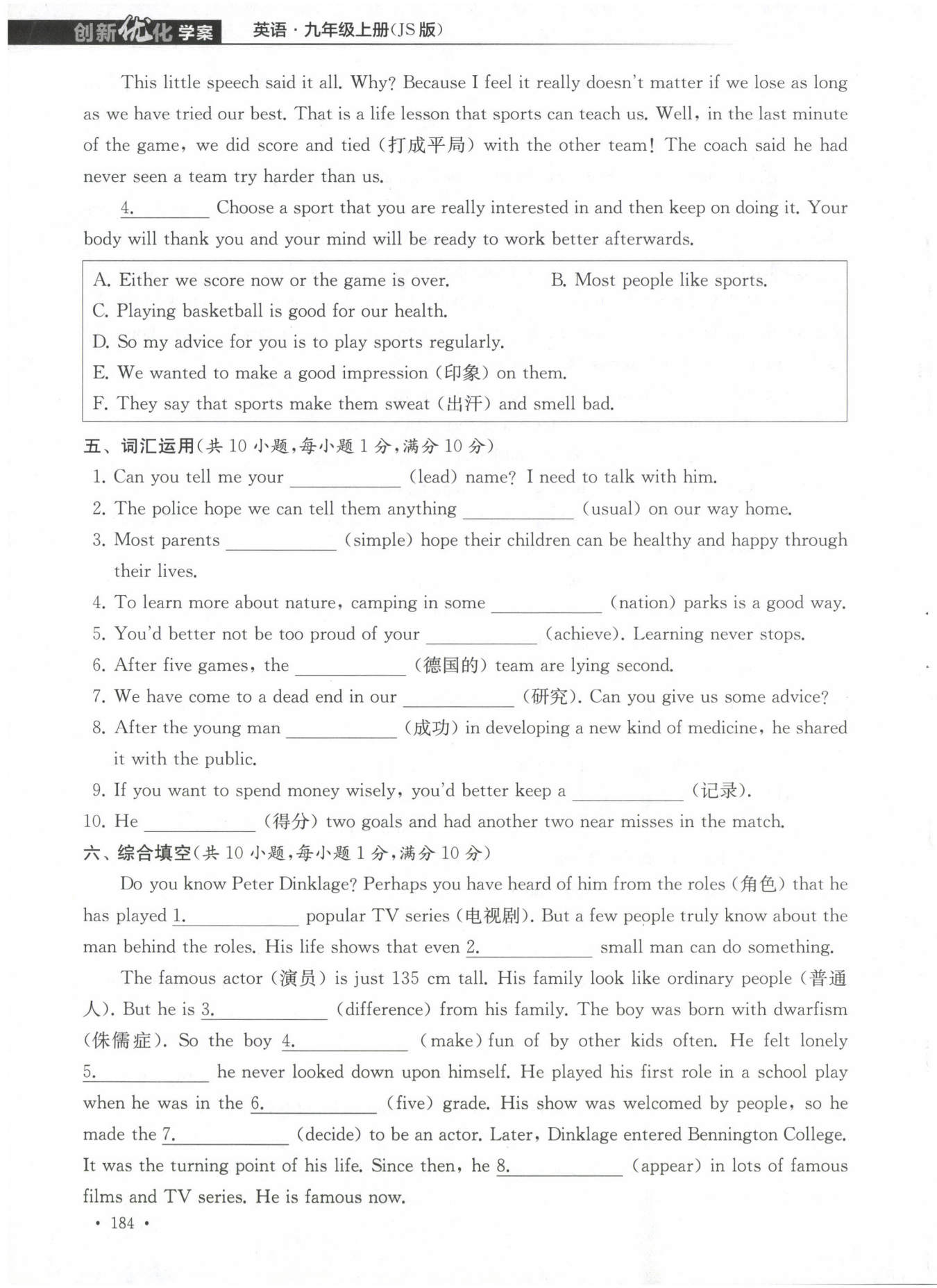 创新优化学案 英语·九年级上册(JS版)

This little speech said it all. Why? Because I feel it really doesn't matter if we lose as long as we have tried our best. That is a life lesson that sports can teach us. Well, in the last minute of the game, we did score and tied (打成平局) with the other team! The coach said he had never seen a team try harder than us.

4.________ Choose a sport that you are really interested in and then keep on doing it. Your body will thank you and your mind will be ready to work better afterwards.

A. Either we score now or the game is over.
B. Most people like sports.
C. Playing basketball is good for our health.
D. So my advice for you is to play sports regularly.
E. We wanted to make a good impression (印象) on them.
F. They say that sports make them sweat (出汗) and smell bad.

五、词汇运用(共 10 小题,每小题 1 分,满分 10 分)
1. Can you tell me your ________ (lead) name? I need to talk with him.
2. The police hope we can tell them anything ________ (usual) on our way home.
3. Most parents ________ (simple) hope their children can be healthy and happy through their lives.
4. To learn more about nature, camping in some ________ (nation) parks is a good way.
5. You'd better not be too proud of your ________ (achieve). Learning never stops.
6. After five games, the ________ (德国的) team are lying second.
7. We have come to a dead end in our ________ (研究). Can you give us some advice?
8. After the young man ________ (成功) in developing a new kind of medicine, he shared it with the public.
9. If you want to spend money wisely, you'd better keep a ________ (记录).
10. He ________ (得分) two goals and had another two near misses in the match.

六、综合填空(共 10 小题,每小题 1 分,满分 10 分)
Do you know Peter Dinklage? Perhaps you have heard of him from the roles (角色) that he has played 1.________ popular TV series (电视剧). But a few people truly know about the man behind the roles. His life shows that even 2.________ small man can do something.

The famous actor (演员) is just 135 cm tall. His family look like ordinary people (普通人). But he is 3.________ (difference) from his family. The boy was born with dwarfism (侏儒症). So the boy 4.________ (make) fun of by other kids often. He felt lonely 5.________ he never looked down upon himself. He played his first role in a school play when he was in the 6.________ (five) grade. His show was welcomed by people, so he made the 7.________ (decide) to be an actor. Later, Dinklage entered Bennington College. It was the turning point of his life. Since then, he 8.________ (appear) in lots of famous films and TV series. He is famous now.

· 184 ·